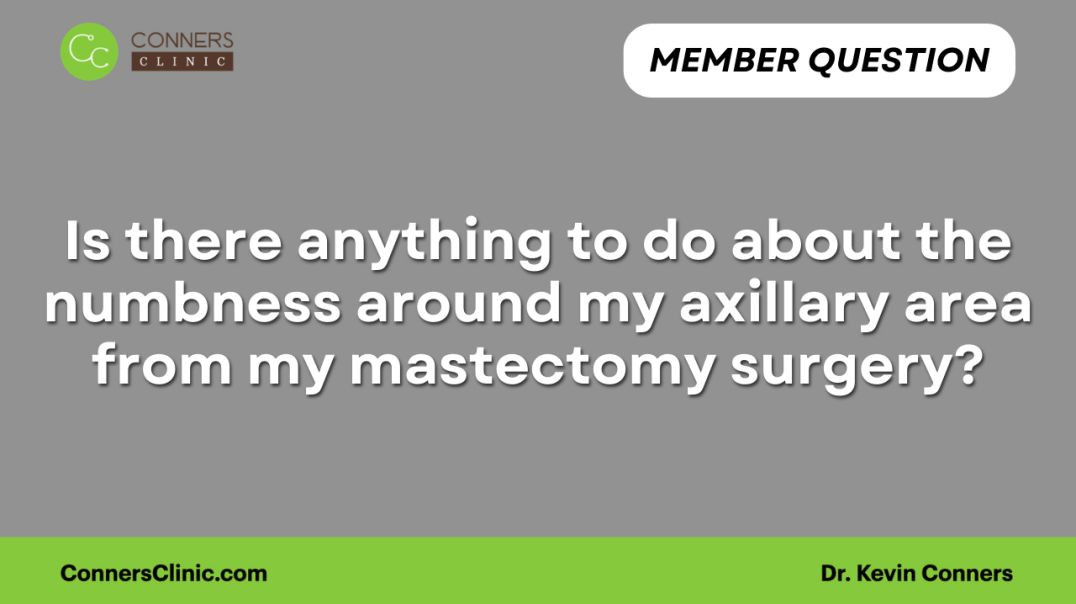 CC CONNERS CLINIC

MEMBER QUESTION

Is there anything to do about the numbness around my axillary area from my mastectomy surgery?

ConnersClinic.com

Dr. Kevin Conners